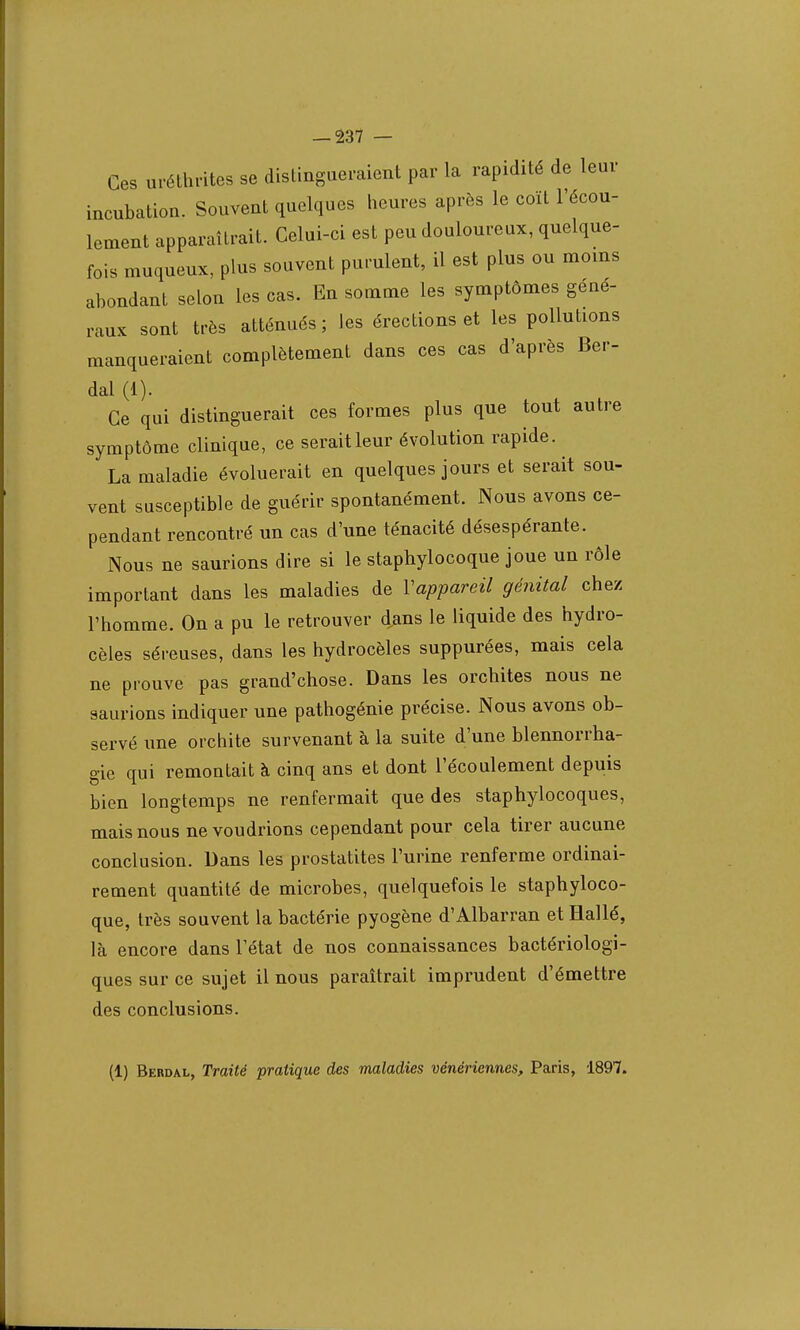 — 237 —

Ces uréthrites se distingueraient par la rapidité de leur incubation. Souvent quelques heures après le coït l'écoulement apparaîtrait. Celui-ci est peu douloureux, quelquefois muqueux, plus souvent purulent, il est plus ou moins abondant selon les cas. En somme les symptômes généraux sont très atténués ; les érections et les pollutions manqueraient complètement dans ces cas d'après Berdal (1).

Ce qui distinguerait ces formes plus que tout autre symptôme clinique, ce serait leur évolution rapide.

La maladie évoluerait en quelques jours et serait souvent susceptible de guérir spontanément. Nous avons cependant rencontré un cas d'une ténacité désespérante.

Nous ne saurions dire si le staphylocoque joue un rôle important dans les maladies de l'appareil génital chez l'homme. On a pu le retrouver dans le liquide des hydrocèles séreuses, dans les hydrocèles suppurées, mais cela ne prouve pas grand'chose. Dans les orchites nous ne saurions indiquer une pathogénie précise. Nous avons observé une orchite survenant à la suite d'une blennorrhagie qui remontait à cinq ans et dont l'écoulement depuis bien longtemps ne renfermait que des staphylocoques, mais nous ne voudrions cependant pour cela tirer aucune conclusion. Dans les prostatites l'urine renferme ordinairement quantité de microbes, quelquefois le staphylocoque, très souvent la bactérie pyogène d'Albarran et Hallé, là encore dans l'état de nos connaissances bactériologiques sur ce sujet il nous paraîtrait imprudent d'émettre des conclusions.

(1) Berdal, Traité pratique des maladies vénériennes, Paris, 1897.